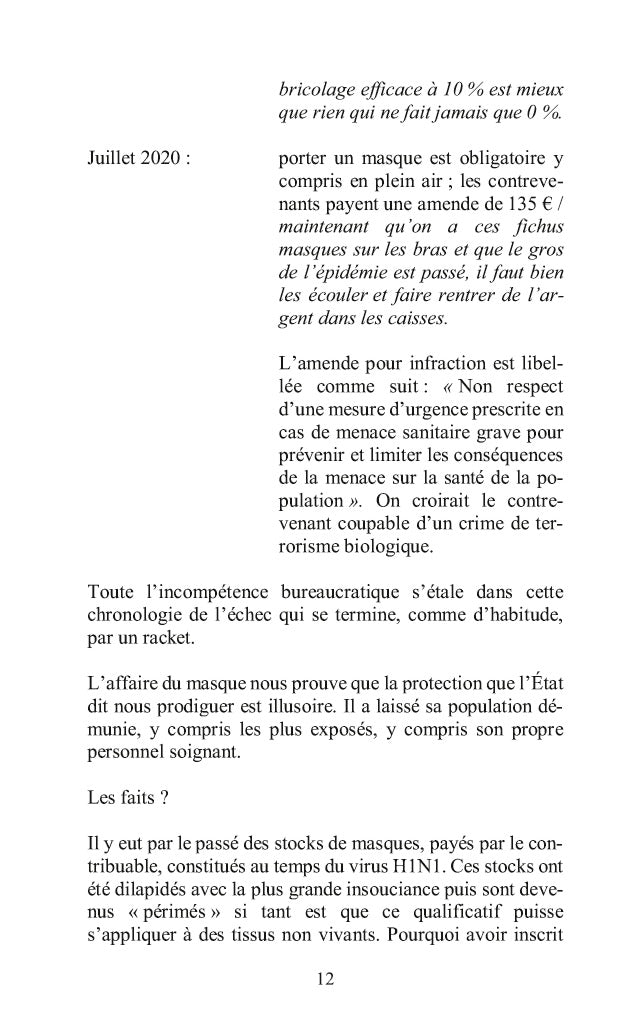 bricolage efficace à 10 % est mieux que rien qui ne fait jamais que 0 %.

Juillet 2020 :

porter un masque est obligatoire y compris en plein air ; les contrevenants payent une amende de 135 € / maintenant qu'on a ces fichus masques sur les bras et que le gros de l'épidémie est passé, il faut bien les écouler et faire rentrer de l'argent dans les caisses.

L'amende pour infraction est libellée comme suit : « Non respect d'une mesure d'urgence prescrite en cas de menace sanitaire grave pour prévenir et limiter les conséquences de la menace sur la santé de la population ». On croirait le contrevenant coupable d'un crime de terrorisme biologique.

Toute l'incompétence bureaucratique s'étale dans cette chronologie de l'échec qui se termine, comme d'habitude, par un racket.

L'affaire du masque nous prouve que la protection que l'État dit nous prodiguer est illusoire. Il a laissé sa population démunie, y compris les plus exposés, y compris son propre personnel soignant.

Les faits ?

Il y eut par le passé des stocks de masques, payés par le contribuable, constitués au temps du virus H1N1. Ces stocks ont été dilapidés avec la plus grande insouciance puis sont devenus « périmés » si tant est que ce qualificatif puisse s'appliquer à des tissus non vivants. Pourquoi avoir inscrit

12